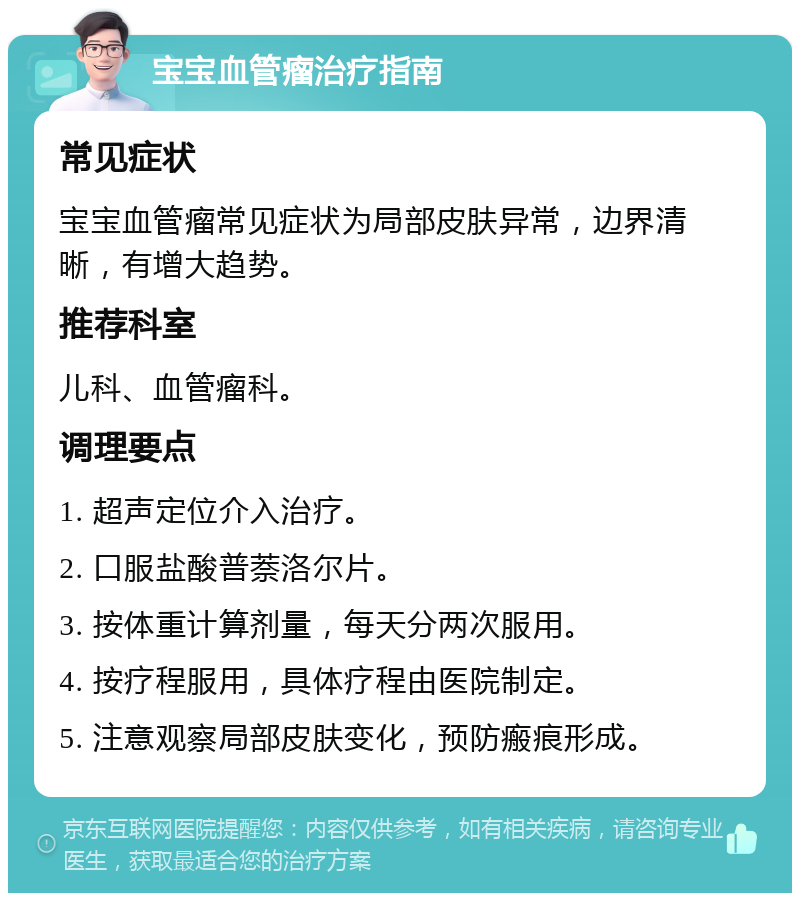 宝宝血管瘤治疗指南

常见症状

宝宝血管瘤常见症状为局部皮肤异常，边界清晰，有增大趋势。

推荐科室

儿科、血管瘤科。

调理要点

1. 超声定位介入治疗。

2. 口服盐酸普萘洛尔片。

3. 按体重计算剂量，每天分两次服用。

4. 按疗程服用，具体疗程由医院制定。

5. 注意观察局部皮肤变化，预防瘢痕形成。

京东互联网医院提醒您：内容仅供参考，如有相关疾病，请咨询专业医生，获取最适合您的治疗方案